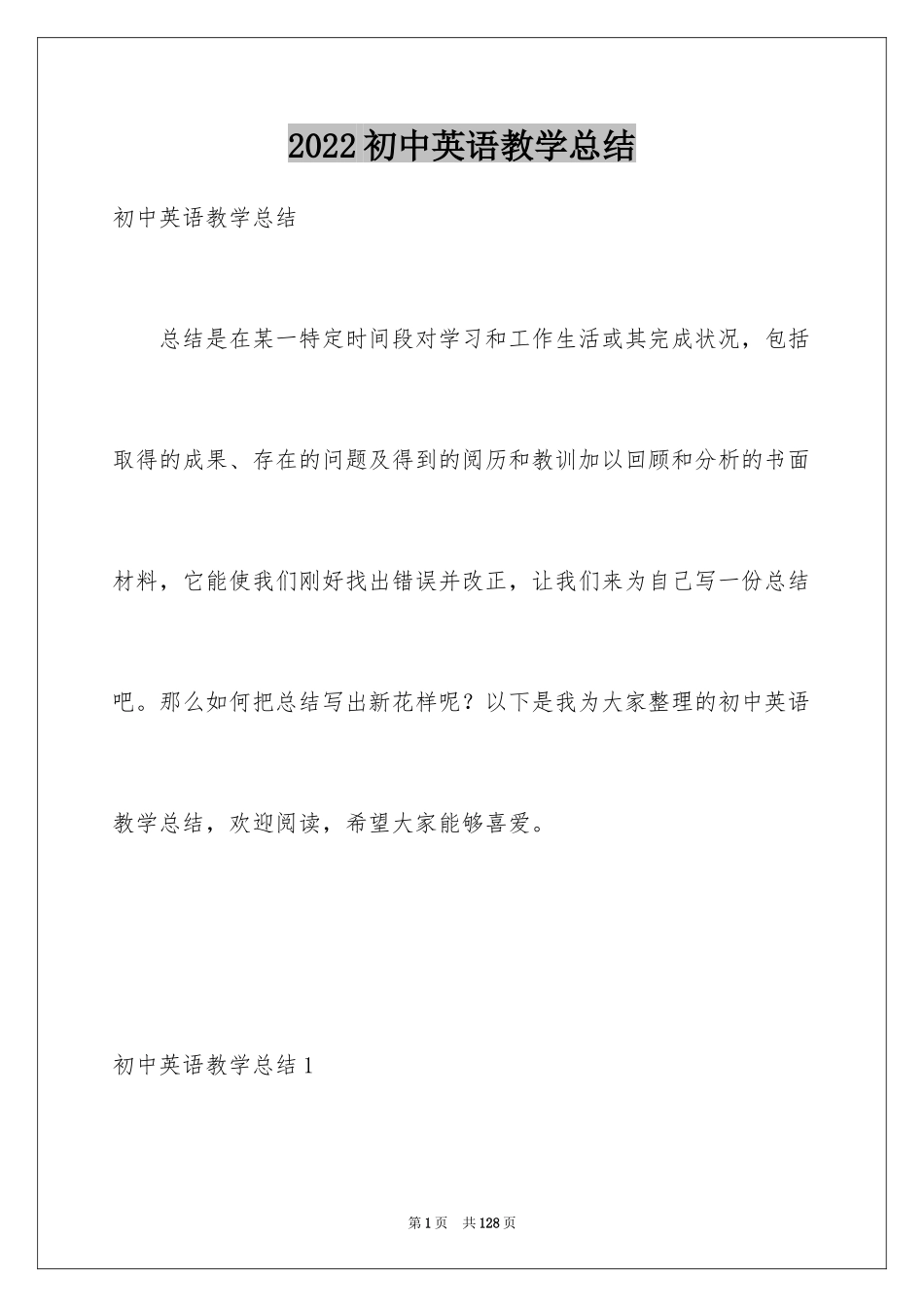 2022初中英语教学总结

初中英语教学总结

总结是在某一特定时间段对学习和工作生活或其完成状况，包括取得的成果、存在的问题及得到的阅历和教训加以回顾和分析的书面材料，它能使我们刚好找出错误并改正，让我们来为自己写一份总结吧。那么如何把总结写出新花样呢？以下是我为大家整理的初中英语教学总结，欢迎阅读，希望大家能够喜爱。

初中英语教学总结1

第1页　共128页